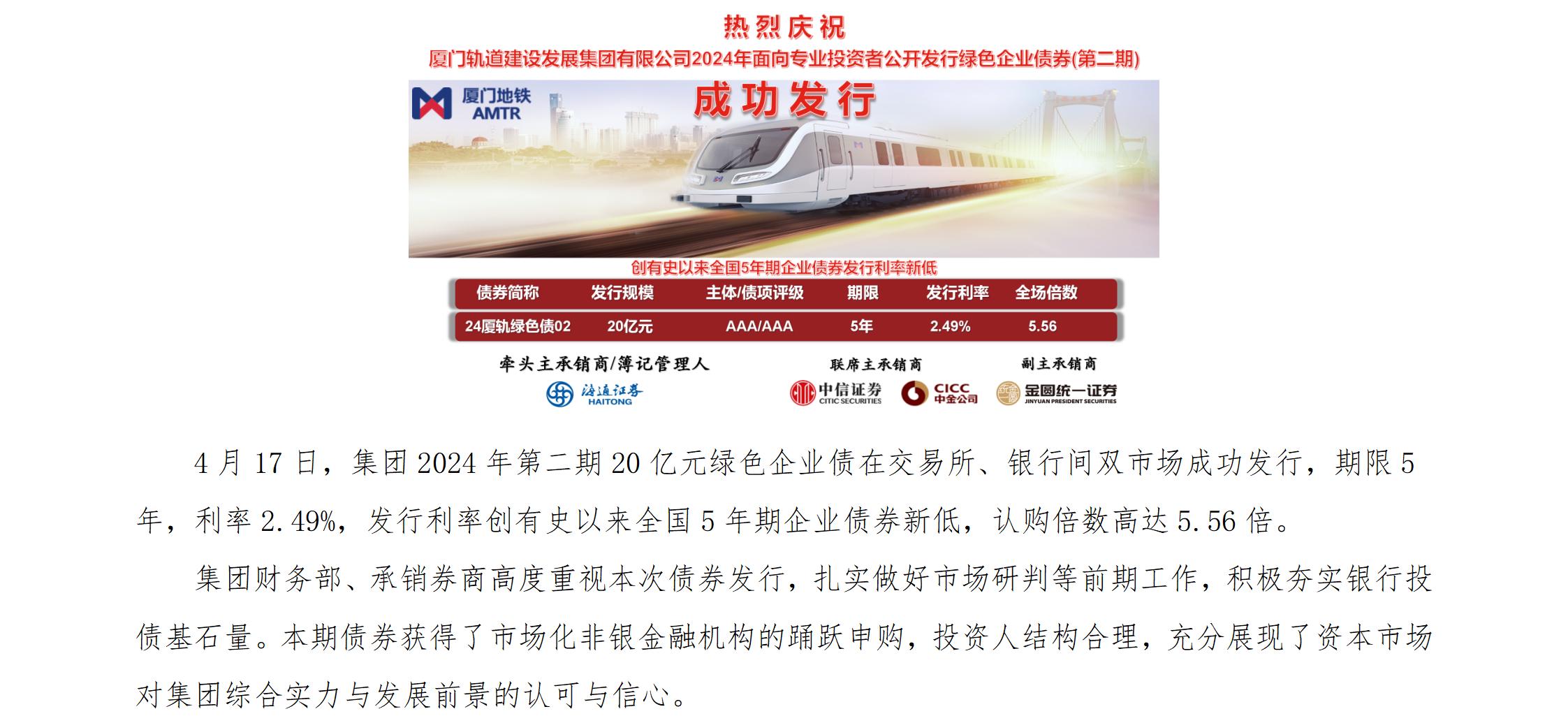 热烈庆祝

厦门轨道建设发展集团有限公司2024年面向专业投资者公开发行绿色企业债券(第二期)

厦门地铁
AMTR

成功发行

创有史以来全国5年期企业债券发行利率新低

| 债券简称 | 发行规模 | 主体/债项评级 | 期限 | 发行利率 | 全场倍数 |
|---|---|---|---|---|---|
| 24厦轨绿色债02 | 20亿元 | AAA/AAA | 5年 | 2.49% | 5.56 |

牵头主承销商/簿记管理人
海通证券
HAITONG

联席主承销商
中信证券
CITIC SECURITIES
CICC
中金公司

副主承销商
金圆统一证券
JINYUAN PRESIDENT SECURITIES

4月17日，集团2024年第二期20亿元绿色企业债在交易所、银行间双市场成功发行，期限5年，利率2.49%，发行利率创有史以来全国5年期企业债券新低，认购倍数高达5.56倍。

集团财务部、承销券商高度重视本次债券发行，扎实做好市场研判等前期工作，积极夯实银行投债基石量。本期债券获得了市场化非银金融机构的踊跃申购，投资人结构合理，充分展现了资本市场对集团综合实力与发展前景的认可与信心。